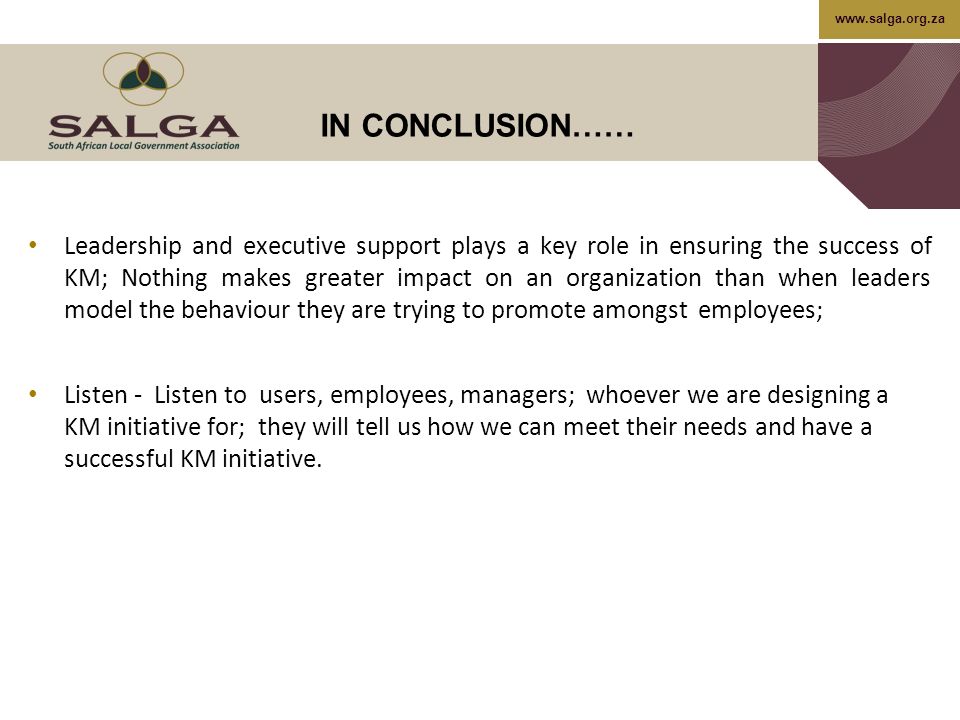 www.salga.org.za

SALGA
South African Local Government Association

IN CONCLUSION……

• Leadership and executive support plays a key role in ensuring the success of KM; Nothing makes greater impact on an organization than when leaders model the behaviour they are trying to promote amongst employees;

• Listen - Listen to users, employees, managers; whoever we are designing a KM initiative for; they will tell us how we can meet their needs and have a successful KM initiative.